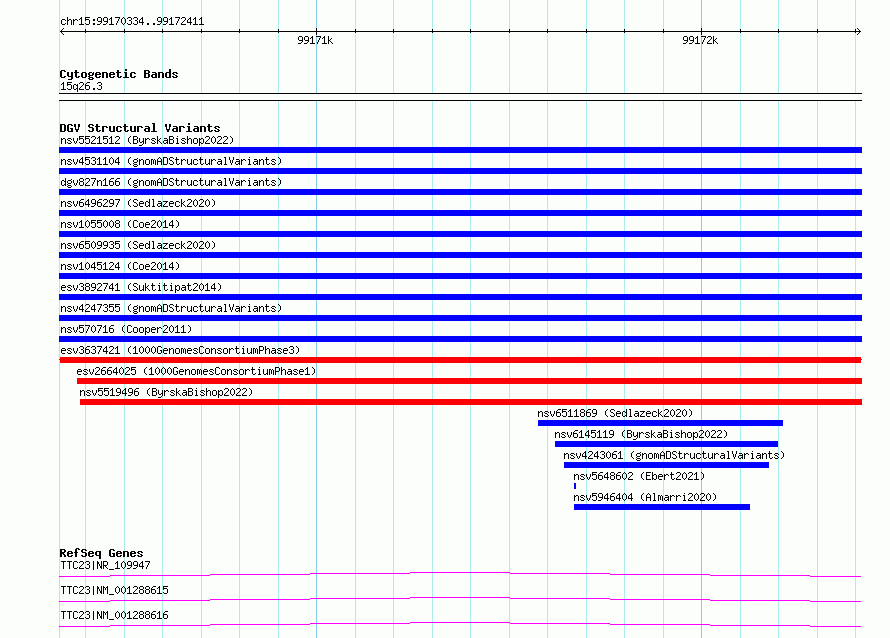 chr15:99170334..99172411

99171k

99172k

Cytogenetic Bands
15q26.3

DGV Structural Variants
nsv5521512 (ByrskaBishop2022)
nsv4531104 (gnomADStructuralVariants)
dgv827n166 (gnomADStructuralVariants)
nsv6496297 (Sedlazeck2020)
nsv1055008 (Coe2014)
nsv6509935 (Sedlazeck2020)
nsv1045124 (Coe2014)
esv3892741 (Suktitipat2014)
nsv4247355 (gnomADStructuralVariants)
nsv570716 (Cooper2011)
esv3637421 (1000GenomesConsortiumPhase3)
esv2664025 (1000GenomesConsortiumPhase1)
nsv5519496 (ByrskaBishop2022)
nsv6511869 (Sedlazeck2020)
nsv6145119 (ByrskaBishop2022)
nsv4243061 (gnomADStructuralVariants)
nsv5648602 (Ebert2021)
nsv5946404 (Almarri2020)

RefSeq Genes
TTC23|NR_109947
TTC23|NM_001288615
TTC23|NM_001288616